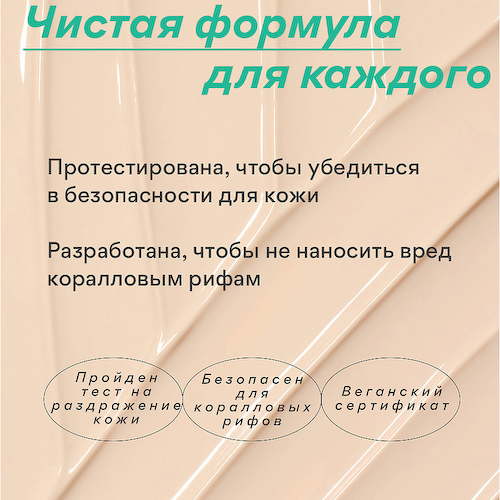 Чистая формула для каждого

Протестирована, чтобы убедиться в безопасности для кожи

Разработана, чтобы не наносить вред коралловым рифам

Пройден тест на раздражение кожи

Безопасен для коралловых рифов

Веганский сертификат